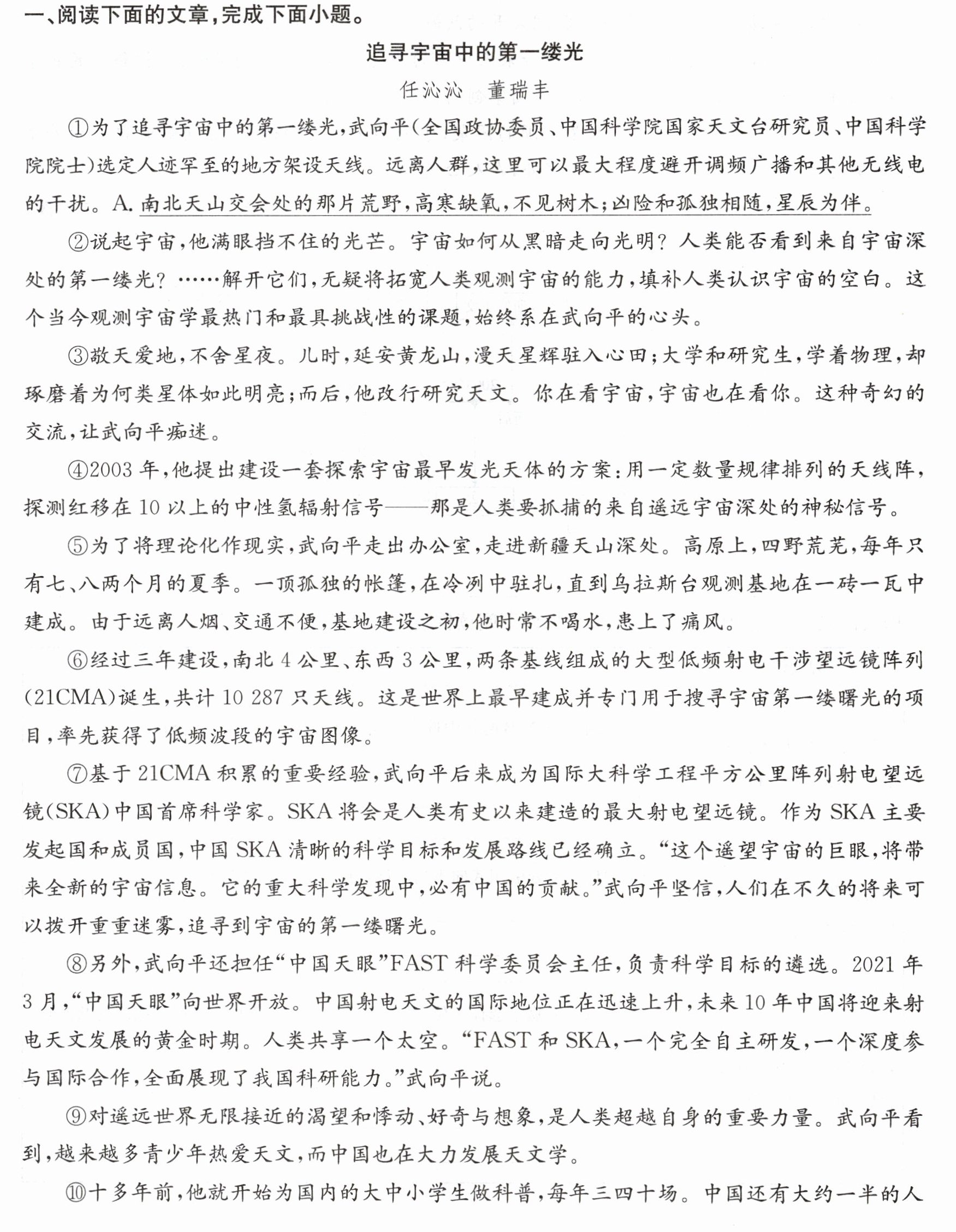 一、阅读下面的文章,完成下面小题。

追寻宇宙中的第一缕光

任沁沁 董瑞丰

①为了追寻宇宙中的第一缕光,武向平(全国政协委员、中国科学院国家天文台研究员、中国科学院院士)选定人迹罕至的地方架设天线。远离人群,这里可以最大程度避开调频广播和其他无线电的干扰。A.南北天山交会处的那片荒野,高寒缺氧,不见树木;凶险和孤独相随,星辰为伴。

②说起宇宙,他满眼挡不住的光芒。宇宙如何从黑暗走向光明?人类能否看到来自宇宙深处的第一缕光?……解开它们,无疑将拓宽人类观测宇宙的能力,填补人类认识宇宙的空白。这个当今观测宇宙学最热门和最具挑战性的课题,始终系在武向平的心头。

③敬天爱地,不舍星夜。儿时,延安黄龙山,漫天星辉驻入心田;大学和研究生,学着物理,却琢磨着为何类星体如此明亮;而后,他改行研究天文。你在看宇宙,宇宙也在看你。这种奇幻的交流,让武向平痴迷。

④2003年,他提出建设一套探索宇宙最早发光天体的方案:用一定数量规律排列的天线阵,探测红移在10以上的中性氢辐射信号——那是人类要抓捕的来自遥远宇宙深处的神秘信号。

⑤为了将理论化作现实,武向平走出办公室,走进新疆天山深处。高原上,四野荒芜,每年只有七、八两个月的夏季。一顶孤独的帐篷,在冷冽中驻扎,直到乌拉斯台观测基地在一砖一瓦中建成。由于远离人烟、交通不便,基地建设之初,他时常不喝水,患上了痛风。

⑥经过三年建设,南北4公里、东西3公里,两条基线组成的大型低频射电干涉望远镜阵列(21CMA)诞生,共计10 287只天线。这是世界上最早建成并专门用于搜寻宇宙第一缕曙光的项目,率先获得了低频波段的宇宙图像。

⑦基于21CMA积累的重要经验,武向平后来成为国际大科学工程平方公里阵列射电望远镜(SKA)中国首席科学家。SKA将会是人类有史以来建造的最大射电望远镜。作为SKA主要发起国和成员国,中国SKA清晰的科学目标和发展路线已经确立。“这个遥望宇宙的巨眼,将带来全新的宇宙信息。它的重大科学发现中,必有中国的贡献。”武向平坚信,人们在不久的将来可以拨开重重迷雾,追寻到宇宙的第一缕曙光。

⑧另外,武向平还担任“中国天眼”FAST科学委员会主任,负责科学目标的遴选。2021年3月,“中国天眼”向世界开放。中国射电天文的国际地位正在迅速上升,未来10年中国将迎来射电天文发展的黄金时期。人类共享一个太空。“FAST和SKA,一个完全自主研发,一个深度参与国际合作,全面展现了我国科研能力。”武向平说。

⑨对遥远世界无限接近的渴望和悸动、好奇与想象,是人类超越自身的重要力量。武向平看到,越来越多青少年热爱天文,而中国也在大力发展天文学。

⑩十多年前,他就开始为国内的大中小学生做科普,每年三四十场。中国还有大约一半的人